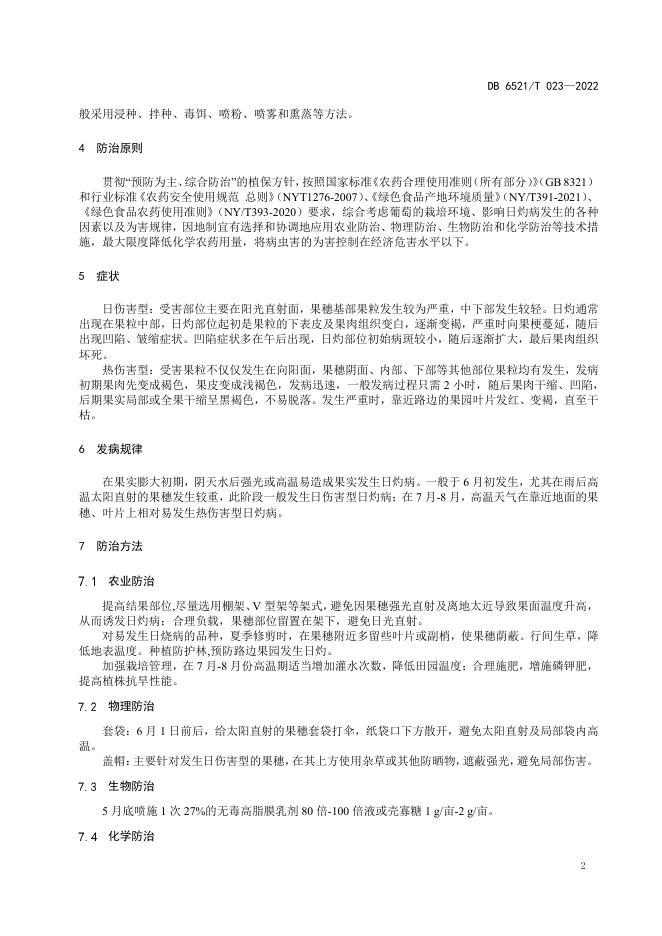 DB 6521/T 023—2022

般采用浸种、拌种、毒饵、喷粉、喷雾和熏蒸等方法。

4 防治原则

贯彻“预防为主、综合防治”的植保方针，按照国家标准《农药合理使用准则（所有部分）》（GB 8321）和行业标准《农药安全使用规范 总则》（NYT1276-2007）、《绿色食品产地环境质量》（NY/T391-2021）、《绿色食品农药使用准则》（NY/T393-2020）要求，综合考虑葡萄的栽培环境、影响日灼病发生的各种因素以及为害规律，因地制宜有选择和协调地应用农业防治、物理防治、生物防治和化学防治等技术措施，最大限度降低化学农药用量，将病虫害的为害控制在经济危害水平以下。

5 症状

日伤害型：受害部位主要在阳光直射面，果穗基部果粒发生较为严重，中下部发生较轻。日灼通常出现在果粒中部，日灼部位起初是果粒的下表皮及果肉组织变白，逐渐变褐，严重时向果梗蔓延，随后出现凹陷、皱缩症状。凹陷症状多在午后出现，日灼部位初始病斑较小，随后逐渐扩大，最后果肉组织坏死。

热伤害型：受害果粒不仅仅发生在向阳面，果穗阴面、内部、下部等其他部位果粒均有发生，发病初期果肉先变成褐色，果皮变成浅褐色，发病迅速，一般发病过程只需 2 小时，随后果肉干缩、凹陷，后期果实局部或全果干缩呈黑褐色，不易脱落。发生严重时，靠近路边的果园叶片发红、变褐，直至干枯。

6 发病规律

在果实膨大初期，阴天水后强光或高温易造成果实发生日灼病。一般于 6 月初发生，尤其在雨后高温太阳直射的果穗发生较重，此阶段一般发生日伤害型日灼病；在 7 月-8 月，高温天气在靠近地面的果穗、叶片上相对易发生热伤害型日灼病。

7 防治方法

7.1 农业防治

提高结果部位,尽量选用棚架、V 型架等架式，避免因果穗强光直射及离地太近导致果面温度升高，从而诱发日灼病；合理负载，果穗部位留置在架下，避免日光直射。

对易发生日烧病的品种，夏季修剪时，在果穗附近多留些叶片或副梢，使果穗荫蔽。行间生草，降低地表温度。种植防护林,预防路边果园发生日灼。

加强栽培管理，在 7 月-8 月份高温期适当增加灌水次数，降低田园温度；合理施肥，增施磷钾肥，提高植株抗旱性能。

7.2 物理防治

套袋：6 月 1 日前后，给太阳直射的果穗套袋打伞，纸袋口下方散开，避免太阳直射及局部袋内高温。

盖帽：主要针对发生日伤害型的果穗，在其上方使用杂草或其他防晒物，遮蔽强光，避免局部伤害。

7.3 生物防治

5 月底喷施 1 次 27%的无毒高脂膜乳剂 80 倍-100 倍液或壳寡糖 1 g/亩-2 g/亩。

7.4 化学防治

2